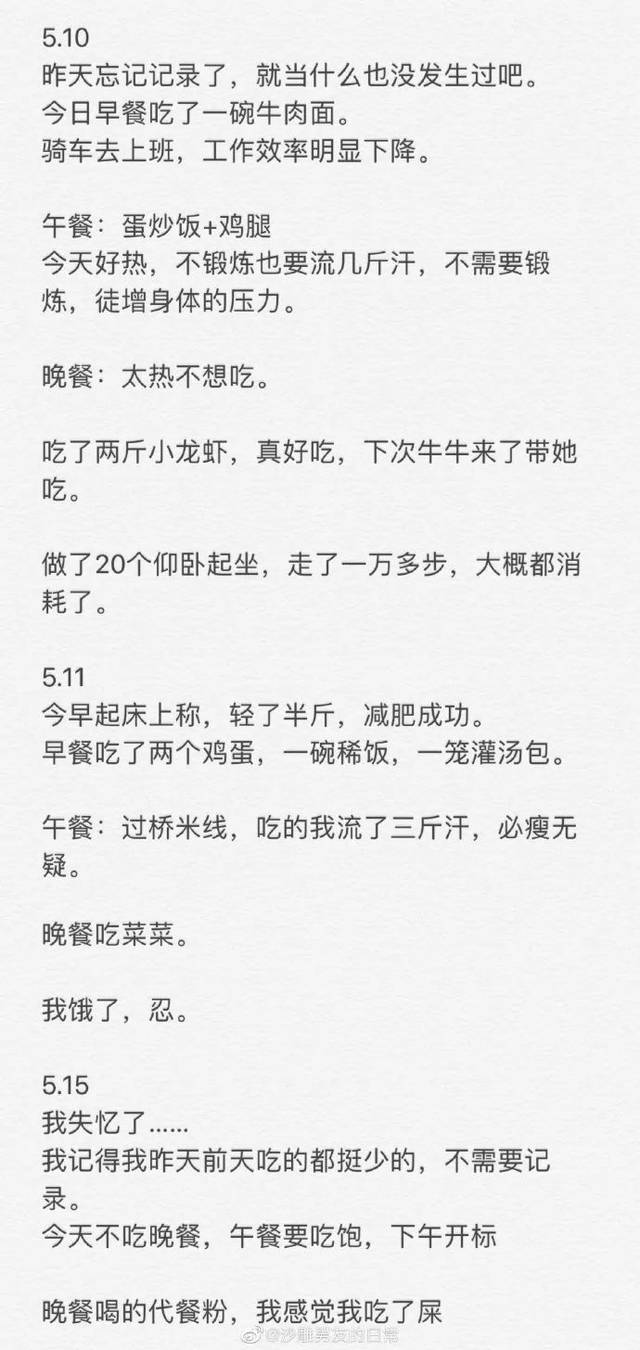 5.10
昨天忘记记录了，就当什么也没发生过吧。
今日早餐吃了一碗牛肉面。
骑车去上班，工作效率明显下降。

午餐：蛋炒饭+鸡腿
今天好热，不锻炼也要流几斤汗，不需要锻炼，徒增身体的压力。

晚餐：太热不想吃。

吃了两斤小龙虾，真好吃，下次牛牛来了带她吃。

做了20个仰卧起坐，走了一万多步，大概都消耗了。

5.11
今早起床上称，轻了半斤，减肥成功。
早餐吃了两个鸡蛋，一碗稀饭，一笼灌汤包。

午餐：过桥米线，吃的我流了三斤汗，必瘦无疑。

晚餐吃菜菜。

我饿了，忍。

5.15
我失忆了......
我记得我昨天前天吃的都挺少的，不需要记录。
今天不吃晚餐，午餐要吃饱，下午开标

晚餐喝的代餐粉，我感觉我吃了屎

@沙雕男友的日常